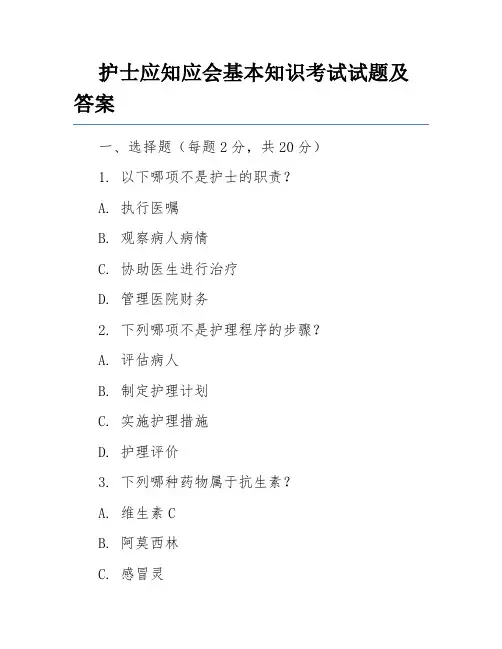 护士应知应会基本知识考试试题及答案

一、选择题（每题 2 分，共 20 分）

1. 以下哪项不是护士的职责？

A. 执行医嘱

B. 观察病人病情

C. 协助医生进行治疗

D. 管理医院财务

2. 下列哪项不是护理程序的步骤？

A. 评估病人

B. 制定护理计划

C. 实施护理措施

D. 护理评价

3. 下列哪种药物属于抗生素？

A. 维生素 C

B. 阿莫西林

C. 感冒灵